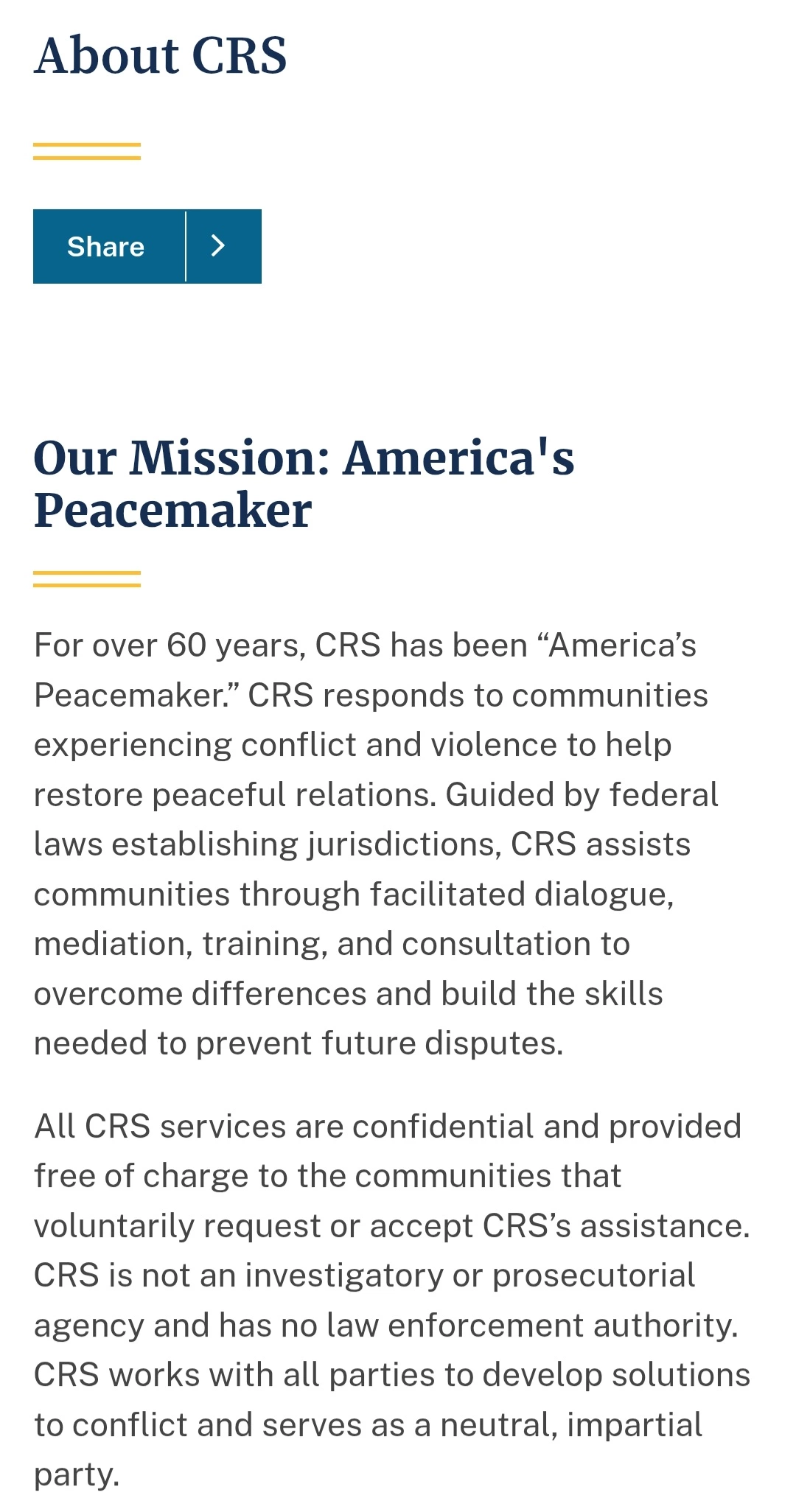 About CRS

Share

Our Mission: America's Peacemaker

For over 60 years, CRS has been “America’s Peacemaker.” CRS responds to communities experiencing conflict and violence to help restore peaceful relations. Guided by federal laws establishing jurisdictions, CRS assists communities through facilitated dialogue, mediation, training, and consultation to overcome differences and build the skills needed to prevent future disputes.

All CRS services are confidential and provided free of charge to the communities that voluntarily request or accept CRS’s assistance. CRS is not an investigatory or prosecutorial agency and has no law enforcement authority. CRS works with all parties to develop solutions to conflict and serves as a neutral, impartial party.